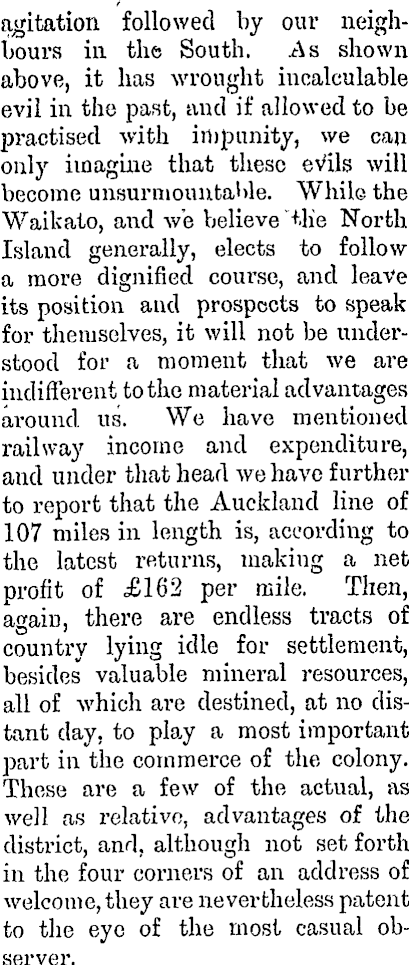 agitation followed by our neighbours in the South. As shown above, it has wrought incalculable evil in the past, and if allowed to be practised with impunity, we can only imagine that these evils will become unsurmountable. While the Waikato, and we believe the North Island generally, elects to follow a more dignified course, and leave its position and prospects to speak for themselves, it will not be understood for a moment that we are indifferent to the material advantages around us. We have mentioned railway income and expenditure, and under that head we have further to report that the Auckland line of 107 miles in length is, according to the latest returns, making a net profit of £162 per mile. Then, again, there are endless tracts of country lying idle for settlement, besides valuable mineral resources, all of which are destined, at no distant day, to play a most important part in the commerce of the colony. These are a few of the actual, as well as relative, advantages of the district, and, although not set forth in the four corners of an address of welcome, they are nevertheless patent to the eye of the most casual observer.